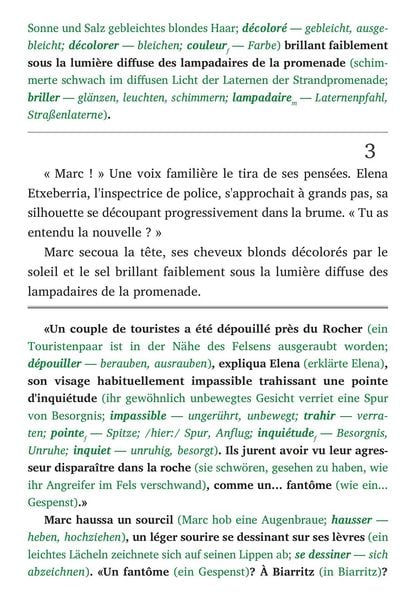 Sonne und Salz gebleichtes blondes Haar; décoloré — gebleicht, ausgebleicht; décolorer — bleichen; couleur$_f$ — Farbe) brillant faiblement sous la lumière diffuse des lampadaires de la promenade (schimmerte schwach im diffusen Licht der Laternen der Strandpromenade; briller — glänzen, leuchten, schimmern; lampadaire$_m$ — Laternenpfahl, Straßenlaterne).

3

« Marc ! » Une voix familière le tira de ses pensées. Elena Etxeberria, l'inspectrice de police, s'approchait à grands pas, sa silhouette se découpant progressivement dans la brume. « Tu as entendu la nouvelle ? »

Marc secoua la tête, ses cheveux blonds décolorés par le soleil et le sel brillant faiblement sous la lumière diffuse des lampadaires de la promenade.

«Un couple de touristes a été dépouillé près du Rocher (ein Touristenpaar ist in der Nähe des Felsens ausgeraubt worden; dépouiller — berauben, ausrauben), expliqua Elena (erklärte Elena), son visage habituellement impassible trahissant une pointe d'inquiétude (ihr gewöhnlich unbewegtes Gesicht verriet eine Spur von Besorgnis; impassible — ungerührt, unbewegt; trahir — verraten; pointe$_f$ — Spitze; /hier:/ Spur, Anflug; inquiétude$_f$ — Besorgnis, Unruhe; inquiet — unruhig, besorgt). Ils jurent avoir vu leur agresseur disparaître dans la roche (sie schwören, gesehen zu haben, wie ihr Angreifer im Fels verschwand), comme un... fantôme (wie ein... Gespenst).»

Marc haussa un sourcil (Marc hob eine Augenbraue; hausser — heben, hochziehen), un léger sourire se dessinant sur ses lèvres (ein leichtes Lächeln zeichnete sich auf seinen Lippen ab; se dessiner — sich abzeichnen). «Un fantôme (ein Gespenst)? À Biarritz (in Biarritz)?